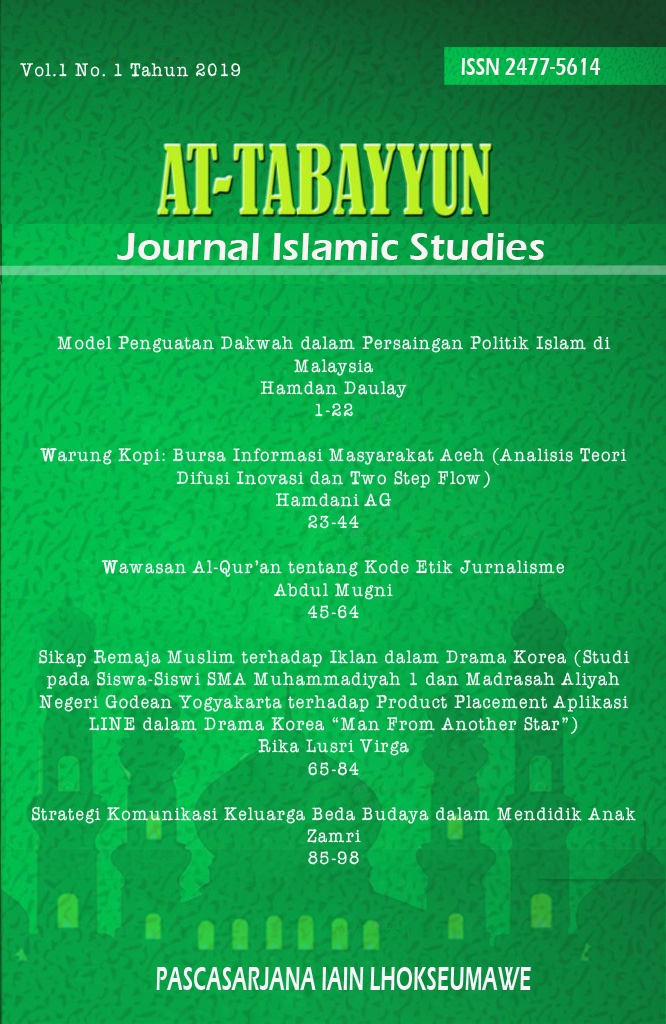 Vol.1 No. 1 Tahun 2019

ISSN 2477-5614

AT-TABAYYUN
Journal Islamic Studies

Model Penguatan Dakwah dalam Persaingan Politik Islam di Malaysia
Hamdan Daulay
1-22

Warung Kopi: Bursa Informasi Masyarakat Aceh (Analisis Teori Difusi Inovasi dan Two Step Flow)
Hamdani AG
23-44

Wawasan Al-Qur'an tentang Kode Etik Jurnalisme
Abdul Mugni
45-64

Sikap Remaja Muslim terhadap Iklan dalam Drama Korea (Studi pada Siswa-Siswi SMA Muhammadiyah 1 dan Madrasah Aliyah Negeri Godean Yogyakarta terhadap Product Placement Aplikasi LINE dalam Drama Korea "Man From Another Star")
Rika Lusri Virga
65-84

Strategi Komunikasi Keluarga Beda Budaya dalam Mendidik Anak
Zamri
85-98

PASCASARJANA IAIN LHOKSEUMAWE